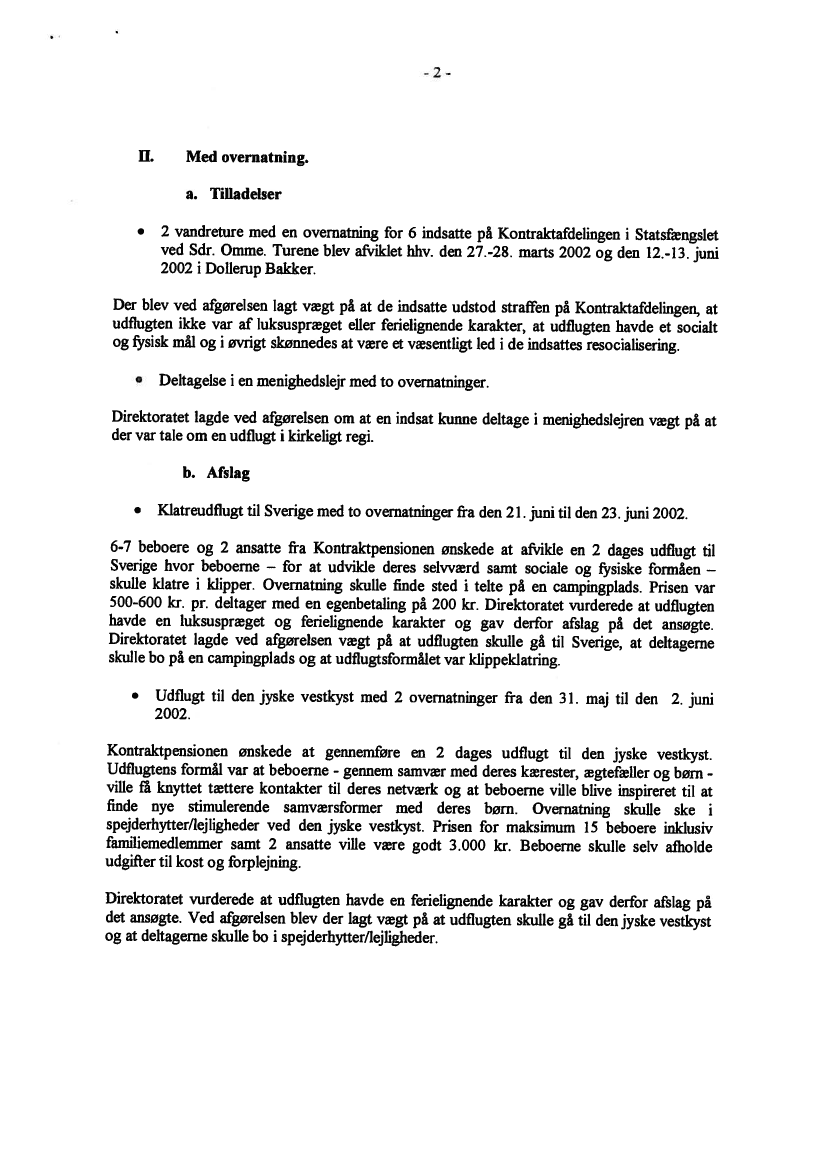 - 2 -

II. Med overnatning.

a. Tilladelser

• 2 vandreture med en overnatning for 6 indsatte på Kontraktafdelingen i Statsfængslet ved Sdr. Omme. Turene blev afviklet hhv. den 27.-28. marts 2002 og den 12.-13. juni 2002 i Dollerup Bakker.

Der blev ved afgørelsen lagt vægt på at de indsatte udstod straffen på Kontraktafdelingen, at udflugten ikke var af luksuspræget eller ferielignende karakter, at udflugten havde et socialt og fysisk mål og i øvrigt skønnedes at være et væsentligt led i de indsattes resocialisering.

• Deltagelse i en menighedslejr med to overnatninger.

Direktoratet lagde ved afgørelsen om at en indsat kunne deltage i menighedslejren vægt på at der var tale om en udflugt i kirkeligt regi.

b. Afslag

• Klatreudflugt til Sverige med to overnatninger fra den 21. juni til den 23. juni 2002.

6-7 beboere og 2 ansatte fra Kontraktpensionen ønskede at afvikle en 2 dages udflugt til Sverige hvor beboerne – for at udvikle deres selvværd samt sociale og fysiske formåen – skulle klatre i klipper. Overnatning skulle finde sted i telte på en campingplads. Prisen var 500-600 kr. pr. deltager med en egenbetaling på 200 kr. Direktoratet vurderede at udflugten havde en luksuspræget og ferielignende karakter og gav derfor afslag på det ansøgte. Direktoratet lagde ved afgørelsen vægt på at udflugten skulle gå til Sverige, at deltagerne skulle bo på en campingplads og at udflugtsformålet var klippeklatring.

• Udflugt til den jyske vestkyst med 2 overnatninger fra den 31. maj til den 2. juni 2002.

Kontraktpensionen ønskede at gennemføre en 2 dages udflugt til den jyske vestkyst. Udflugtens formål var at beboerne - gennem samvær med deres kærester, ægtefæller og børn - ville få knyttet tættere kontakter til deres netværk og at beboerne ville blive inspireret til at finde nye stimulerende samværsformer med deres børn. Overnatning skulle ske i spejderhytter/lejligheder ved den jyske vestkyst. Prisen for maksimum 15 beboere inklusiv familiemedlemmer samt 2 ansatte ville være godt 3.000 kr. Beboerne skulle selv afholde udgifter til kost og forplejning.

Direktoratet vurderede at udflugten havde en ferielignende karakter og gav derfor afslag på det ansøgte. Ved afgørelsen blev der lagt vægt på at udflugten skulle gå til den jyske vestkyst og at deltagerne skulle bo i spejderhytter/lejligheder.